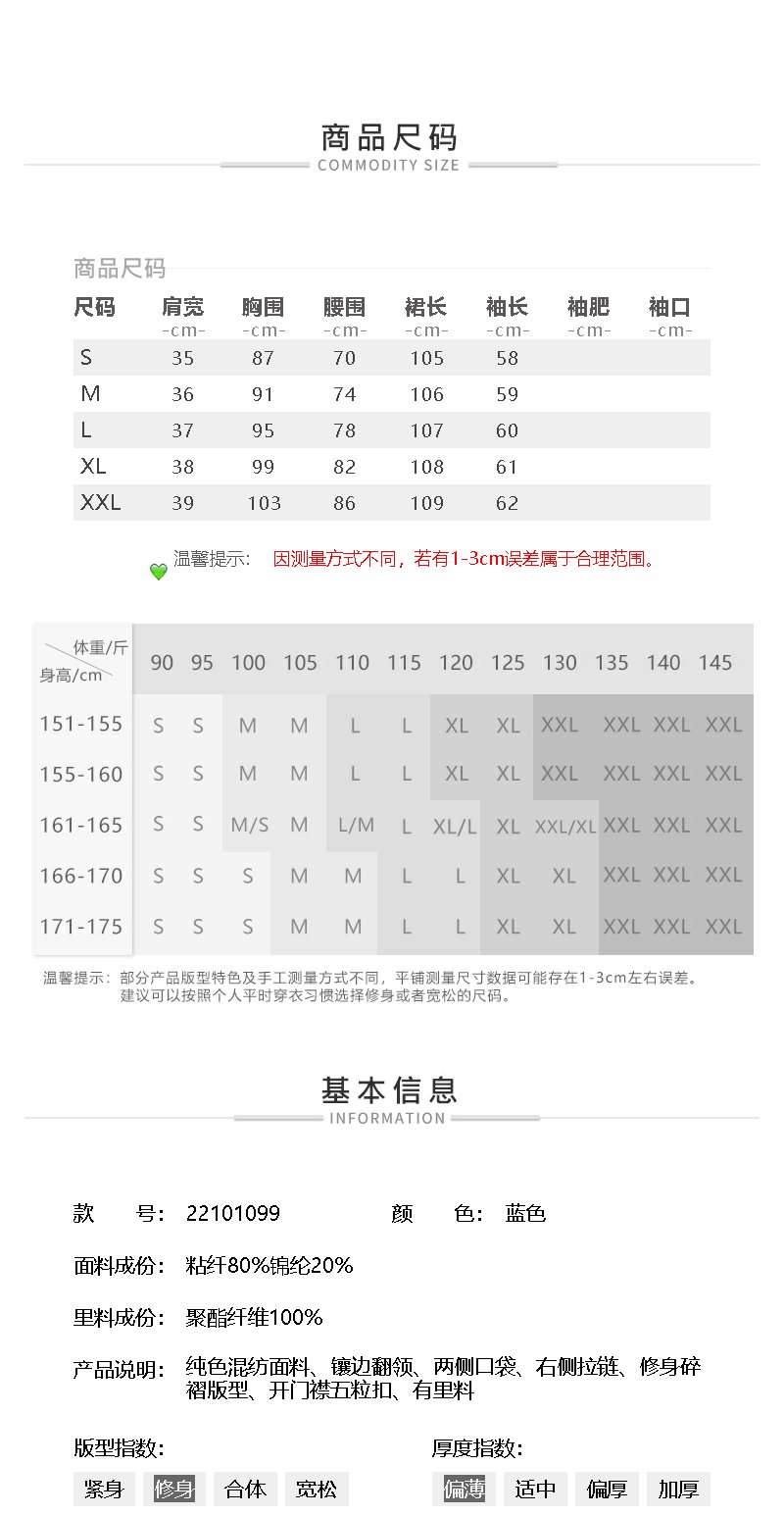 商品尺码
COMMODITY SIZE

商品尺码

| 尺码 | 肩宽 -cm- | 胸围 -cm- | 腰围 -cm- | 裙长 -cm- | 袖长 -cm- | 袖肥 -cm- | 袖口 -cm- |
|---|---|---|---|---|---|---|---|
| S | 35 | 87 | 70 | 105 | 58 | | |
| M | 36 | 91 | 74 | 106 | 59 | | |
| L | 37 | 95 | 78 | 107 | 60 | | |
| XL | 38 | 99 | 82 | 108 | 61 | | |
| XXL | 39 | 103 | 86 | 109 | 62 | | |

温馨提示： 因测量方式不同，若有1-3cm误差属于合理范围。

| 体重/斤 身高/cm | 90 | 95 | 100 | 105 | 110 | 115 | 120 | 125 | 130 | 135 | 140 | 145 |
|---|---|---|---|---|---|---|---|---|---|---|---|---|
| 151-155 | S | S | M | M | L | L | XL | XL | XXL | XXL | XXL | XXL |
| 155-160 | S | S | M | M | L | L | XL | XL | XXL | XXL | XXL | XXL |
| 161-165 | S | S | M/S | M | L/M | L | XL/L | XL | XXL/XL | XXL | XXL | XXL |
| 166-170 | S | S | S | M | M | L | L | XL | XL | XXL | XXL | XXL |
| 171-175 | S | S | S | M | M | L | L | XL | XL | XXL | XXL | XXL |

温馨提示：部分产品版型特色及手工测量方式不同，平铺测量尺寸数据可能存在1-3cm左右误差。建议可以按照个人平时穿衣习惯选择修身或者宽松的尺码。

基本信息
INFORMATION

款 号： 22101099 颜 色： 蓝色

面料成份： 粘纤80%锦纶20%

里料成份： 聚酯纤维100%

产品说明： 纯色混纺面料、镶边翻领、两侧口袋、右侧拉链、修身碎褶版型、开门襟五粒扣、有里料

版型指数：
紧身 修身 合体 宽松

厚度指数：
偏薄 适中 偏厚 加厚